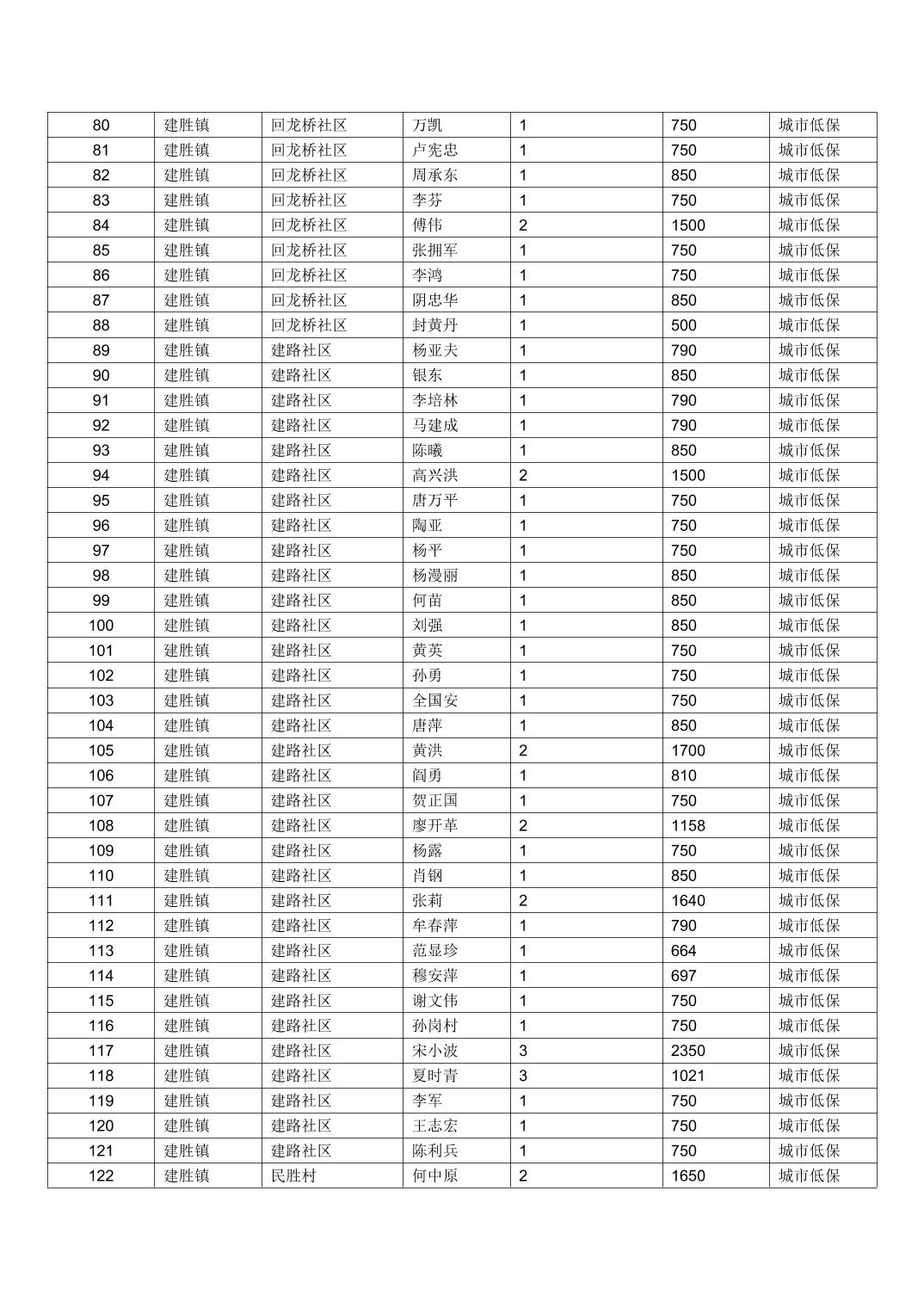 | 80 | 建胜镇 | 回龙桥社区 | 万凯 | 1 | 750 | 城市低保 |
|---|---|---|---|---|---|---|
| 81 | 建胜镇 | 回龙桥社区 | 卢宪忠 | 1 | 750 | 城市低保 |
| 82 | 建胜镇 | 回龙桥社区 | 周承东 | 1 | 850 | 城市低保 |
| 83 | 建胜镇 | 回龙桥社区 | 李芬 | 1 | 750 | 城市低保 |
| 84 | 建胜镇 | 回龙桥社区 | 傅伟 | 2 | 1500 | 城市低保 |
| 85 | 建胜镇 | 回龙桥社区 | 张拥军 | 1 | 750 | 城市低保 |
| 86 | 建胜镇 | 回龙桥社区 | 李鸿 | 1 | 750 | 城市低保 |
| 87 | 建胜镇 | 回龙桥社区 | 阴忠华 | 1 | 850 | 城市低保 |
| 88 | 建胜镇 | 回龙桥社区 | 封黄丹 | 1 | 500 | 城市低保 |
| 89 | 建胜镇 | 建路社区 | 杨亚夫 | 1 | 790 | 城市低保 |
| 90 | 建胜镇 | 建路社区 | 银东 | 1 | 850 | 城市低保 |
| 91 | 建胜镇 | 建路社区 | 李培林 | 1 | 790 | 城市低保 |
| 92 | 建胜镇 | 建路社区 | 马建成 | 1 | 790 | 城市低保 |
| 93 | 建胜镇 | 建路社区 | 陈曦 | 1 | 850 | 城市低保 |
| 94 | 建胜镇 | 建路社区 | 高兴洪 | 2 | 1500 | 城市低保 |
| 95 | 建胜镇 | 建路社区 | 唐万平 | 1 | 750 | 城市低保 |
| 96 | 建胜镇 | 建路社区 | 陶亚 | 1 | 750 | 城市低保 |
| 97 | 建胜镇 | 建路社区 | 杨平 | 1 | 750 | 城市低保 |
| 98 | 建胜镇 | 建路社区 | 杨漫丽 | 1 | 850 | 城市低保 |
| 99 | 建胜镇 | 建路社区 | 何苗 | 1 | 850 | 城市低保 |
| 100 | 建胜镇 | 建路社区 | 刘强 | 1 | 850 | 城市低保 |
| 101 | 建胜镇 | 建路社区 | 黄英 | 1 | 750 | 城市低保 |
| 102 | 建胜镇 | 建路社区 | 孙勇 | 1 | 750 | 城市低保 |
| 103 | 建胜镇 | 建路社区 | 全国安 | 1 | 750 | 城市低保 |
| 104 | 建胜镇 | 建路社区 | 唐萍 | 1 | 850 | 城市低保 |
| 105 | 建胜镇 | 建路社区 | 黄洪 | 2 | 1700 | 城市低保 |
| 106 | 建胜镇 | 建路社区 | 阎勇 | 1 | 810 | 城市低保 |
| 107 | 建胜镇 | 建路社区 | 贺正国 | 1 | 750 | 城市低保 |
| 108 | 建胜镇 | 建路社区 | 廖开革 | 2 | 1158 | 城市低保 |
| 109 | 建胜镇 | 建路社区 | 杨露 | 1 | 750 | 城市低保 |
| 110 | 建胜镇 | 建路社区 | 肖钢 | 1 | 850 | 城市低保 |
| 111 | 建胜镇 | 建路社区 | 张莉 | 2 | 1640 | 城市低保 |
| 112 | 建胜镇 | 建路社区 | 牟春萍 | 1 | 790 | 城市低保 |
| 113 | 建胜镇 | 建路社区 | 范显珍 | 1 | 664 | 城市低保 |
| 114 | 建胜镇 | 建路社区 | 穆安萍 | 1 | 697 | 城市低保 |
| 115 | 建胜镇 | 建路社区 | 谢文伟 | 1 | 750 | 城市低保 |
| 116 | 建胜镇 | 建路社区 | 孙岗村 | 1 | 750 | 城市低保 |
| 117 | 建胜镇 | 建路社区 | 宋小波 | 3 | 2350 | 城市低保 |
| 118 | 建胜镇 | 建路社区 | 夏时青 | 3 | 1021 | 城市低保 |
| 119 | 建胜镇 | 建路社区 | 李军 | 1 | 750 | 城市低保 |
| 120 | 建胜镇 | 建路社区 | 王志宏 | 1 | 750 | 城市低保 |
| 121 | 建胜镇 | 建路社区 | 陈利兵 | 1 | 750 | 城市低保 |
| 122 | 建胜镇 | 民胜村 | 何中原 | 2 | 1650 | 城市低保 |